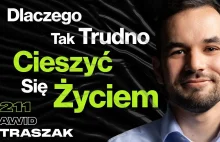 Dlaczego Tak Trudno Cieszyć Się Życiem

211

AWID
TRASZAK